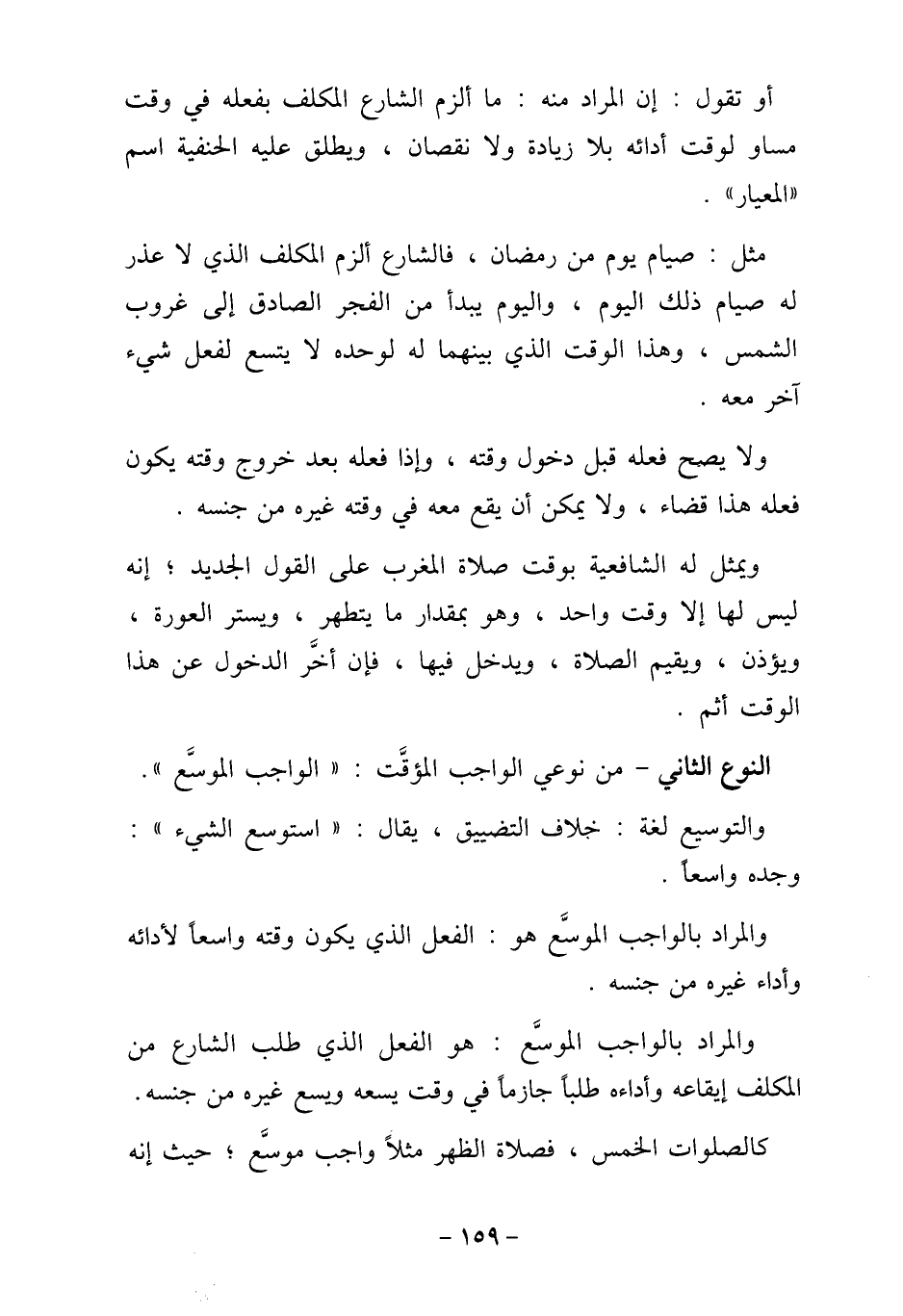 أو تقول : إن المراد منه : ما ألزم الشارع المكلف بفعله في وقت مساو لوقت أدائه بلا زيادة ولا نقصان ، ويطلق عليه الحنفية اسم «المعيار» .

مثل : صيام يوم من رمضان ، فالشارع ألزم المكلف الذي لا عذر له صيام ذلك اليوم ، واليوم يبدأ من الفجر الصادق إلى غروب الشمس ، وهذا الوقت الذي بينهما له لوحده لا يتسع لفعل شيء آخر معه .

ولا يصح فعله قبل دخول وقته ، وإذا فعله بعد خروج وقته يكون فعله هذا قضاء ، ولا يمكن أن يقع معه في وقته غيره من جنسه .

ويمثل له الشافعية بوقت صلاة المغرب على القول الجديد ؛ إنه ليس لها إلا وقت واحد ، وهو بمقدار ما يتطهر ، ويستر العورة ، ويؤذن ، ويقيم الصلاة ، ويدخل فيها ، فإن أخَّر الدخول عن هذا الوقت أثم .

النوع الثاني - من نوعي الواجب المؤقَّت : « الواجب الموسَّع ».

والتوسيع لغة : خلاف التضييق ، يقال : « استوسع الشيء » : وجده واسعاً .

والمراد بالواجب الموسَّع هو : الفعل الذي يكون وقته واسعاً لأدائه وأداء غيره من جنسه .

والمراد بالواجب الموسَّع : هو الفعل الذي طلب الشارع من المكلف إيقاعه وأداءه طلباً جازماً في وقت يسعه ويسع غيره من جنسه.

كالصلوات الخمس ، فصلاة الظهر مثلاً واجب موسَّع ؛ حيث إنه

- ١٥٩ -